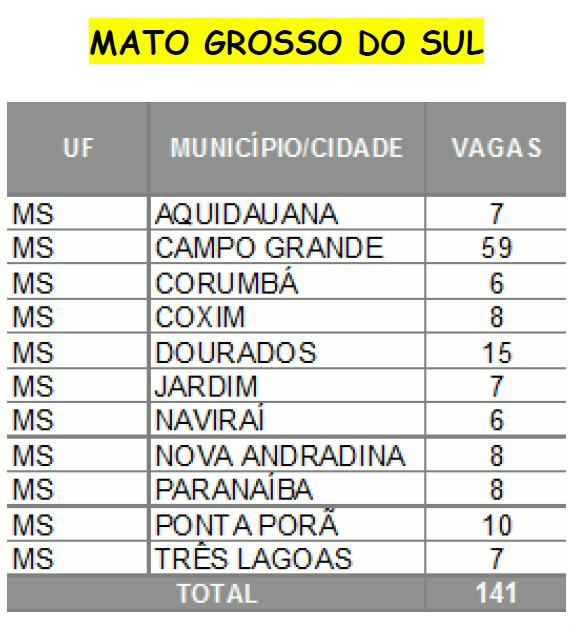 MATO GROSSO DO SUL

| UF | MUNICÍPIO/CIDADE | VAGAS |
|---|---|---|
| MS | AQUIDAUANA | 7 |
| MS | CAMPO GRANDE | 59 |
| MS | CORUMBÁ | 6 |
| MS | COXIM | 8 |
| MS | DOURADOS | 15 |
| MS | JARDIM | 7 |
| MS | NAVIRAÍ | 6 |
| MS | NOVA ANDRADINA | 8 |
| MS | PARANAÍBA | 8 |
| MS | PONTA PORÃ | 10 |
| MS | TRÊS LAGOAS | 7 |
| TOTAL | | 141 |